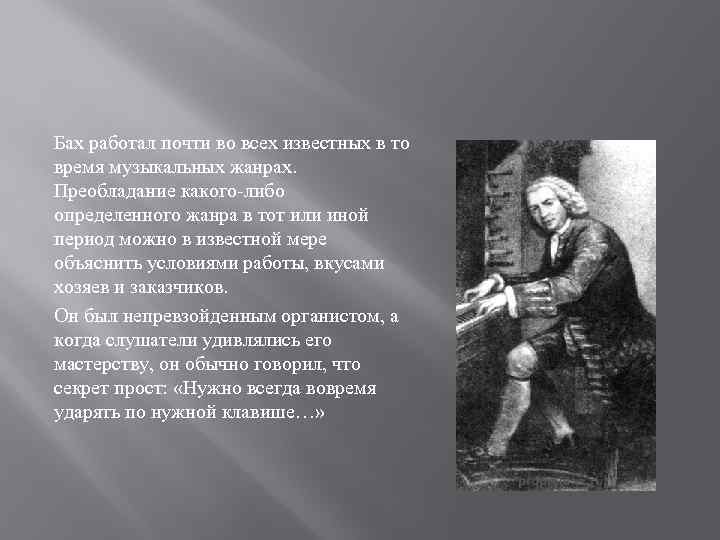 Бах работал почти во всех известных в то время музыкальных жанрах. Преобладание какого-либо определенного жанра в тот или иной период можно в известной мере объяснить условиями работы, вкусами хозяев и заказчиков.

Он был непревзойденным органистом, а когда слушатели удивлялись его мастерству, он обычно говорил, что секрет прост: «Нужно всегда вовремя ударять по нужной клавише…»